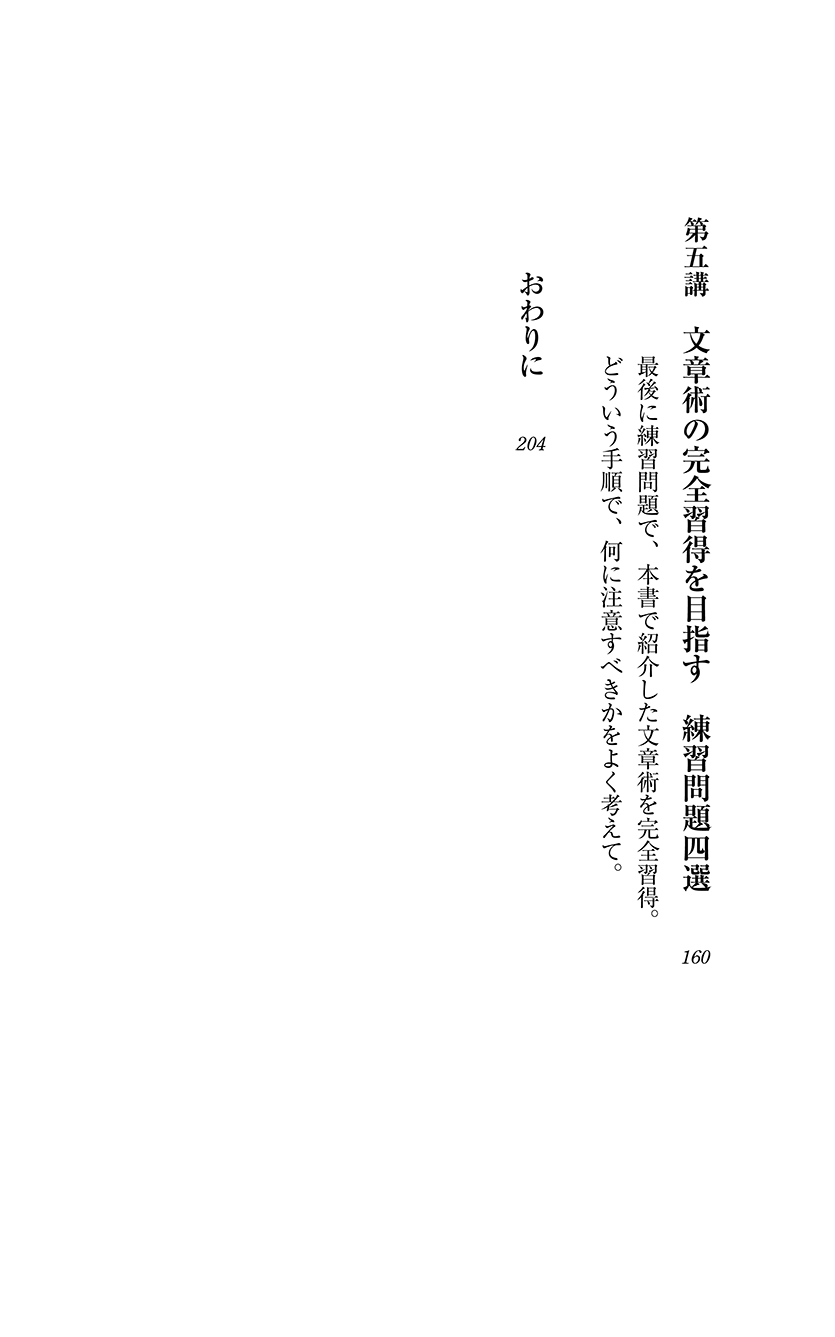 第五講　文章術の完全習得を目指す　練習問題四選　160

最後に練習問題で、本書で紹介した文章術を完全習得。どういう手順で、何に注意すべきかをよく考えて。

おわりに　204